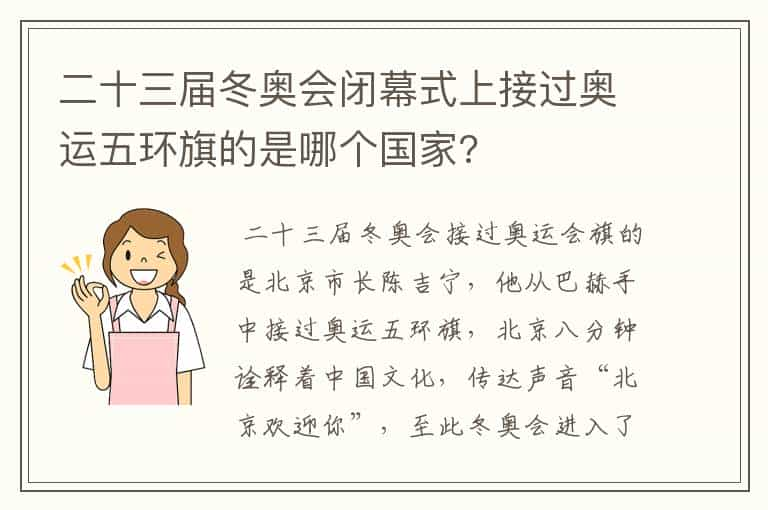 二十三届冬奥会闭幕式上接过奥运五环旗的是哪个国家?

二十三届冬奥会接过奥运会旗的是北京市长陈吉宁，他从巴赫手中接过奥运五环旗，北京八分钟诠释着中国文化，传达声音“北京欢迎你”，至此冬奥会进入了